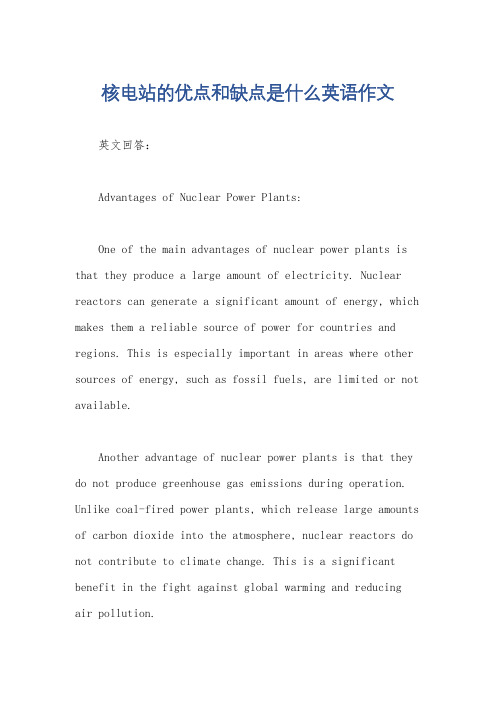 核电站的优点和缺点是什么英语作文

英文回答：

Advantages of Nuclear Power Plants:

One of the main advantages of nuclear power plants is that they produce a large amount of electricity. Nuclear reactors can generate a significant amount of energy, which makes them a reliable source of power for countries and regions. This is especially important in areas where other sources of energy, such as fossil fuels, are limited or not available.

Another advantage of nuclear power plants is that they do not produce greenhouse gas emissions during operation. Unlike coal-fired power plants, which release large amounts of carbon dioxide into the atmosphere, nuclear reactors do not contribute to climate change. This is a significant benefit in the fight against global warming and reducing air pollution.